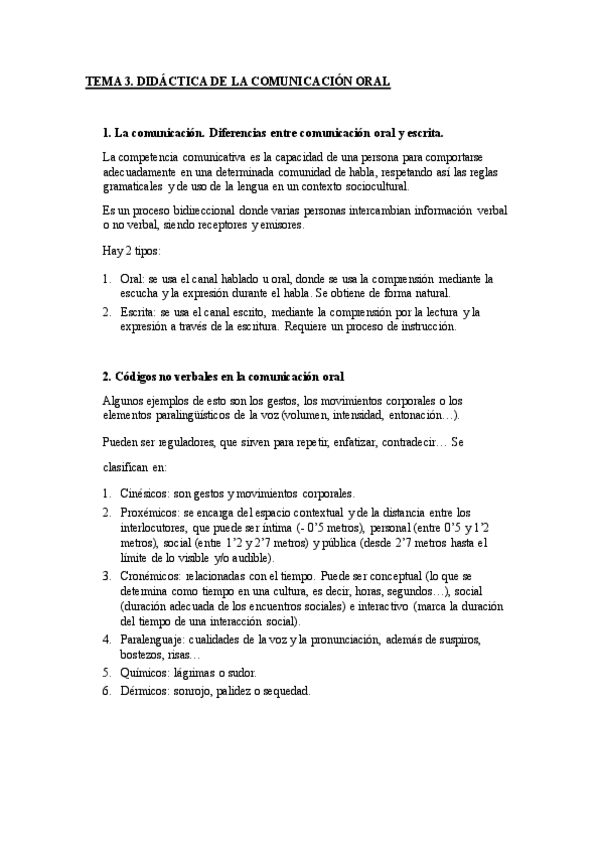 TEMA 3. DIDÁCTICA DE LA COMUNICACIÓN ORAL

1. La comunicación. Diferencias entre comunicación oral y escrita.

La competencia comunicativa es la capacidad de una persona para comportarse adecuadamente en una determinada comunidad de habla, respetando así las reglas gramaticales y de uso de la lengua en un contexto sociocultural.

Es un proceso bidireccional donde varias personas intercambian información verbal o no verbal, siendo receptores y emisores.

Hay 2 tipos:

1. Oral: se usa el canal hablado u oral, donde se usa la comprensión mediante la escucha y la expresión durante el habla. Se obtiene de forma natural.
2. Escrita: se usa el canal escrito, mediante la comprensión por la lectura y la expresión a través de la escritura. Requiere un proceso de instrucción.

2. Códigos no verbales en la comunicación oral

Algunos ejemplos de esto son los gestos, los movimientos corporales o los elementos paralingüísticos de la voz (volumen, intensidad, entonación…).

Pueden ser reguladores, que sirven para repetir, enfatizar, contradecir… Se

clasifican en:

1. Cinésicos: son gestos y movimientos corporales.
2. Proxémicos: se encarga del espacio contextual y de la distancia entre los interlocutores, que puede ser íntima (- 0'5 metros), personal (entre 0'5 y 1'2 metros), social (entre 1'2 y 2'7 metros) y pública (desde 2'7 metros hasta el límite de lo visible y/o audible).
3. Cronémicos: relacionadas con el tiempo. Puede ser conceptual (lo que se determina como tiempo en una cultura, es decir, horas, segundos…), social (duración adecuada de los encuentros sociales) e interactivo (marca la duración del tiempo de una interacción social).
4. Paralenguaje: cualidades de la voz y la pronunciación, además de suspiros, bostezos, risas…
5. Químicos: lágrimas o sudor.
6. Dérmicos: sonrojo, palidez o sequedad.